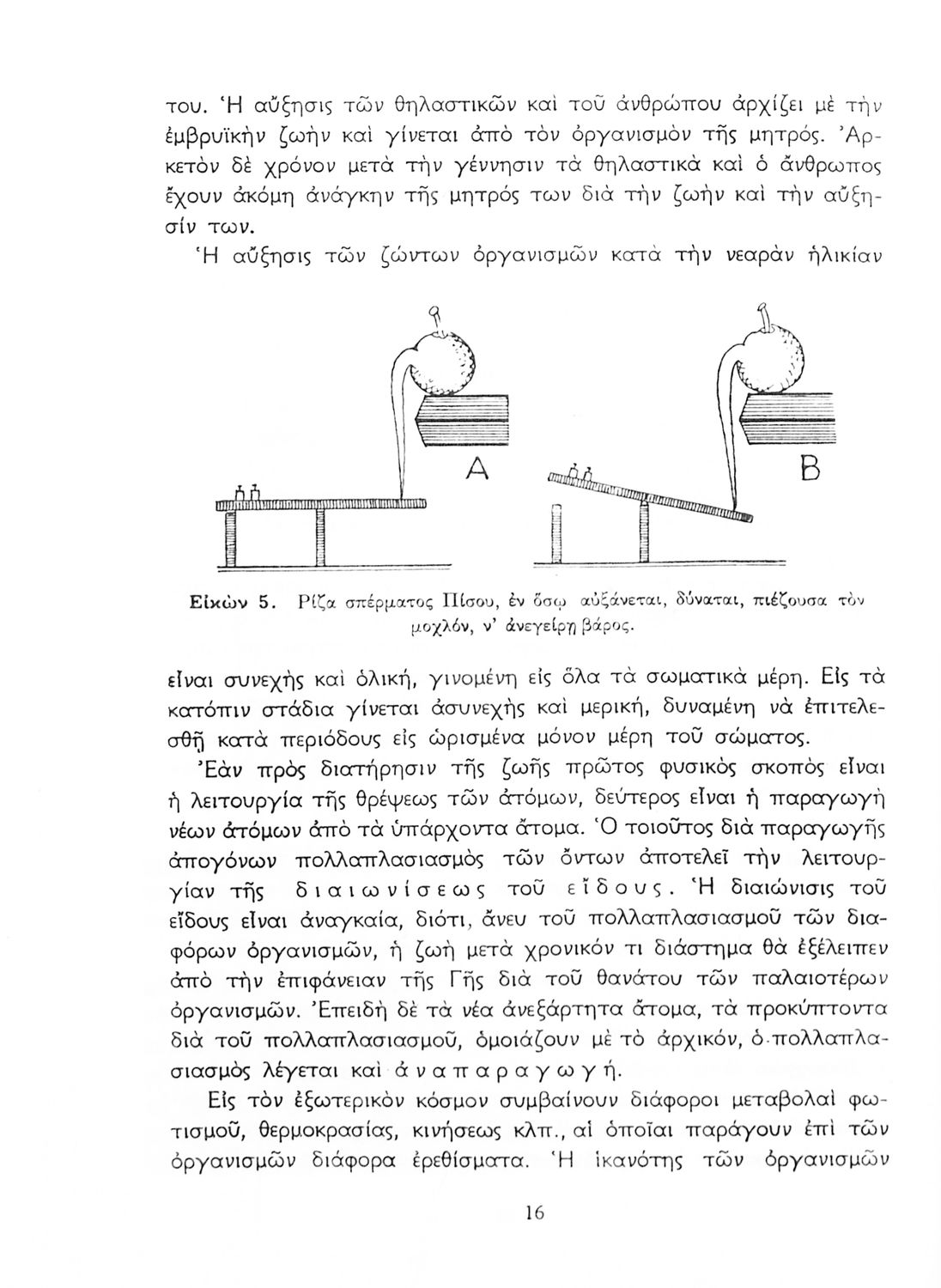 του. Ἡ αὔξησις τῶν θηλαστικῶν καὶ τοῦ ἀνθρώπου ἀρχίζει μὲ τὴν ἐμβρυϊκὴν ζωὴν καὶ γίνεται ἀπὸ τὸν ὀργανισμὸν τῆς μητρός. Ἀρκετὸν δὲ χρόνον μετὰ τὴν γέννησιν τὰ θηλαστικὰ καὶ ὁ ἄνθρωπος ἔχουν ἀκόμη ἀνάγκην τῆς μητρός των διὰ τὴν ζωὴν καὶ τὴν αὔξησίν των.

Ἡ αὔξησις τῶν ζώντων ὀργανισμῶν κατὰ τὴν νεαρὰν ἡλικίαν

A

B

Εἰκὼν 5. Ρίζα σπέρματος Πίσου, ἐν ὅσῳ αὐξάνεται, δύναται, πιέζουσα τὸν μοχλόν, ν' ἀνεγείρῃ βάρος.

εἶναι συνεχὴς καὶ ὁλική, γινομένη εἰς ὅλα τὰ σωματικὰ μέρη. Εἰς τὰ κατόπιν στάδια γίνεται ἀσυνεχὴς καὶ μερική, δυναμένη νὰ ἐπιτελεσθῇ κατὰ περιόδους εἰς ὡρισμένα μόνον μέρη τοῦ σώματος.

Ἐὰν πρὸς διατήρησιν τῆς ζωῆς πρῶτος φυσικὸς σκοπὸς εἶναι ἡ λειτουργία τῆς θρέψεως τῶν ἀτόμων, δεύτερος εἶναι ἡ παραγωγὴ νέων ἀτόμων ἀπὸ τὰ ὑπάρχοντα ἄτομα. Ὁ τοιοῦτος διὰ παραγωγῆς ἀπογόνων πολλαπλασιασμὸς τῶν ὄντων ἀποτελεῖ τὴν λειτουργίαν τῆς διαιωνίσεως τοῦ εἴδους. Ἡ διαιώνισις τοῦ εἴδους εἶναι ἀναγκαία, διότι, ἄνευ τοῦ πολλαπλασιασμοῦ τῶν διαφόρων ὀργανισμῶν, ἡ ζωὴ μετὰ χρονικόν τι διάστημα θὰ ἐξέλειπεν ἀπὸ τὴν ἐπιφάνειαν τῆς Γῆς διὰ τοῦ θανάτου τῶν παλαιοτέρων ὀργανισμῶν. Ἐπειδὴ δὲ τὰ νέα ἀνεξάρτητα ἄτομα, τὰ προκύπτοντα διὰ τοῦ πολλαπλασιασμοῦ, ὁμοιάζουν μὲ τὸ ἀρχικόν, ὁ πολλαπλασιασμὸς λέγεται καὶ ἀναπαραγωγή.

Εἰς τὸν ἐξωτερικὸν κόσμον συμβαίνουν διάφοροι μεταβολαὶ φωτισμοῦ, θερμοκρασίας, κινήσεως κλπ., αἱ ὁποῖαι παράγουν ἐπὶ τῶν ὀργανισμῶν διάφορα ἐρεθίσματα. Ἡ ἱκανότης τῶν ὀργανισμῶν

16